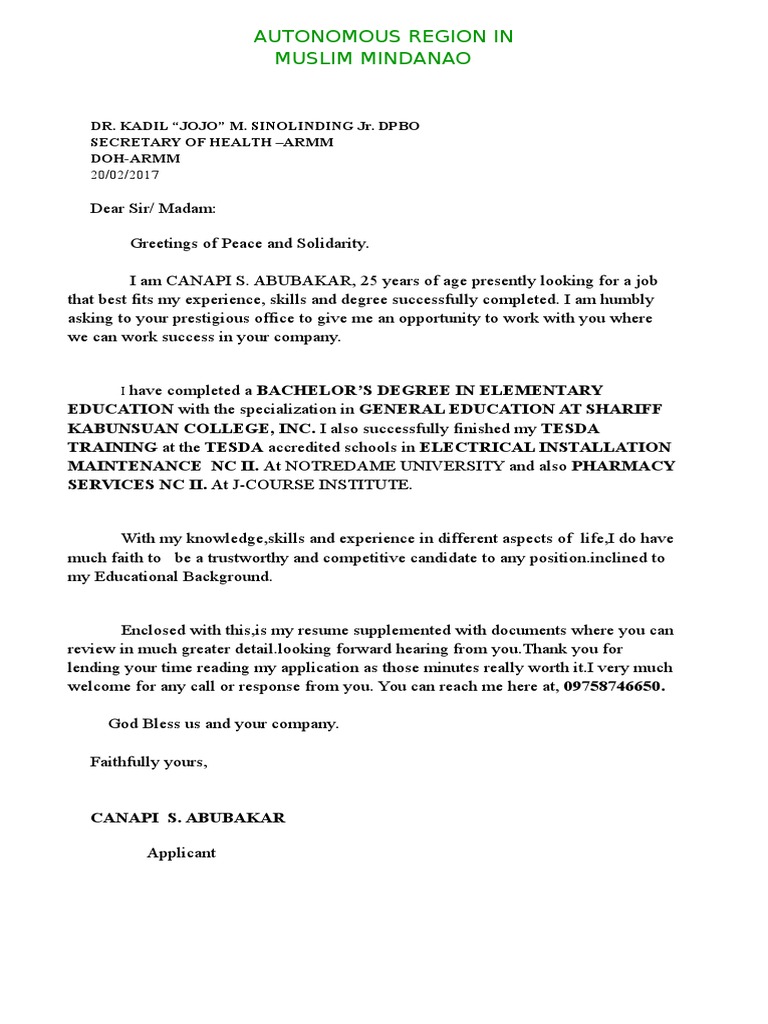 AUTONOMOUS REGION IN
MUSLIM MINDANAO

DR. KADIL "JOJO" M. SINOLINDING Jr. DPBO
SECRETARY OF HEALTH –ARMM
DOH-ARMM
20/02/2017

Dear Sir/ Madam:

Greetings of Peace and Solidarity.

I am CANAPI S. ABUBAKAR, 25 years of age presently looking for a job that best fits my experience, skills and degree successfully completed. I am humbly asking to your prestigious office to give me an opportunity to work with you where we can work success in your company.

I have completed a BACHELOR'S DEGREE IN ELEMENTARY EDUCATION with the specialization in GENERAL EDUCATION AT SHARIFF KABUNSUAN COLLEGE, INC. I also successfully finished my TESDA TRAINING at the TESDA accredited schools in ELECTRICAL INSTALLATION MAINTENANCE NC II. At NOTREDAME UNIVERSITY and also PHARMACY SERVICES NC II. At J-COURSE INSTITUTE.

With my knowledge,skills and experience in different aspects of life,I do have much faith to be a trustworthy and competitive candidate to any position.inclined to my Educational Background.

Enclosed with this,is my resume supplemented with documents where you can review in much greater detail.looking forward hearing from you.Thank you for lending your time reading my application as those minutes really worth it.I very much welcome for any call or response from you. You can reach me here at, 09758746650.

God Bless us and your company.

Faithfully yours,

CANAPI S. ABUBAKAR

Applicant